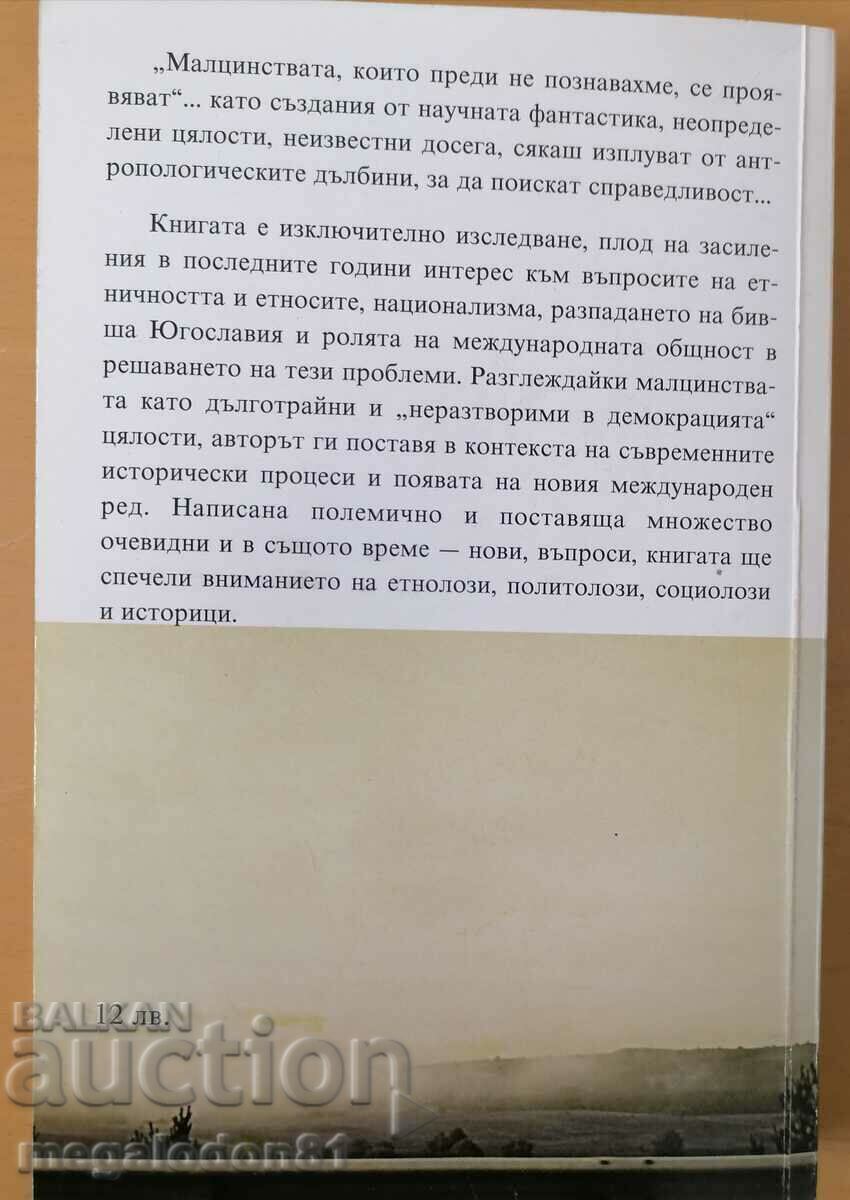 „Малцинствата, които преди не познавахме, се проявяват“... като създания от научната фантастика, неопределени цялости, неизвестни досега, сякаш изплуват от антропологическите дълбини, за да поискат справедливост...

Книгата е изключително изследване, плод на засиления в последните години интерес към въпросите на етничността и етносите, национализма, разпадането на бивша Югославия и ролята на международната общност в решаването на тези проблеми. Разглеждайки малцинствата като дълготрайни и „неразтворими в демокрацията“ цялости, авторът ги поставя в контекста на съвременните исторически процеси и появата на новия международен ред. Написана полемично и поставяща множество очевидни и в същото време — нови, въпроси, книгата ще спечели вниманието на етнолози, политолози, социолози и историци.

12 лв.

BALKAN auction
megalodon81